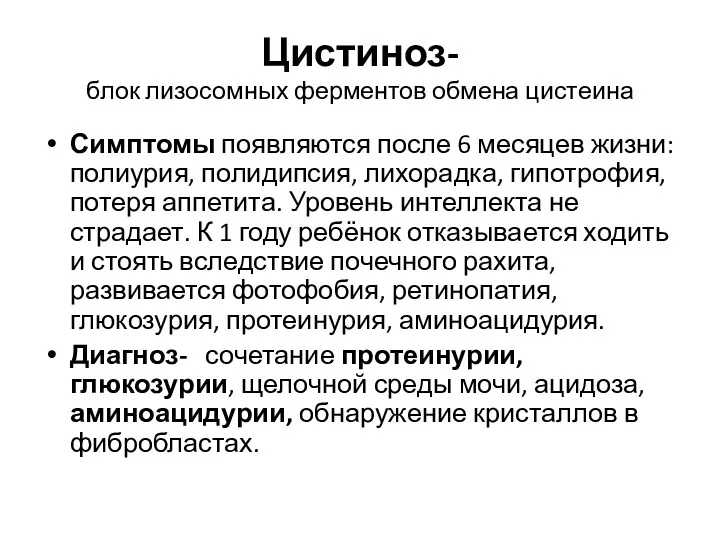 Цистиноз-
блок лизосомных ферментов обмена цистеина

• Симптомы появляются после 6 месяцев жизни: полиурия, полидипсия, лихорадка, гипотрофия, потеря аппетита. Уровень интеллекта не страдает. К 1 году ребёнок отказывается ходить и стоять вследствие почечного рахита, развивается фотофобия, ретинопатия, глюкозурия, протеинурия, аминоацидурия.

• Диагноз- сочетание протеинурии, глюкозурии, щелочной среды мочи, ацидоза, аминоацидурии, обнаружение кристаллов в фибробластах.